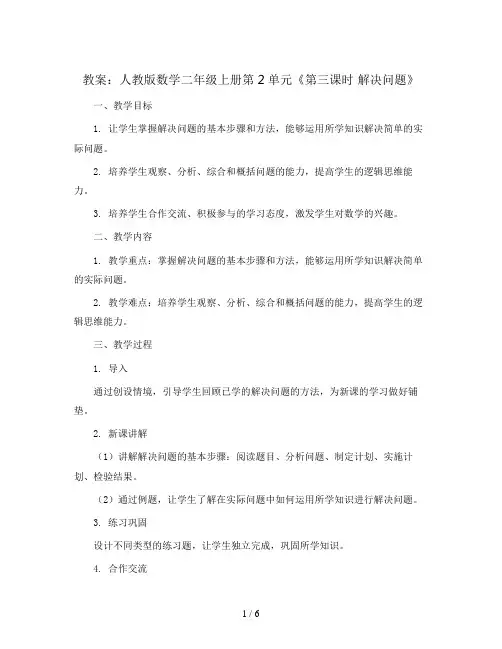 教案：人教版数学二年级上册第2单元《第三课时 解决问题》

一、教学目标

1. 让学生掌握解决问题的基本步骤和方法，能够运用所学知识解决简单的实际问题。

2. 培养学生观察、分析、综合和概括问题的能力，提高学生的逻辑思维能力。

3. 培养学生合作交流、积极参与的学习态度，激发学生对数学的兴趣。

二、教学内容

1. 教学重点：掌握解决问题的基本步骤和方法，能够运用所学知识解决简单的实际问题。

2. 教学难点：培养学生观察、分析、综合和概括问题的能力，提高学生的逻辑思维能力。

三、教学过程

1. 导入

通过创设情境，引导学生回顾已学的解决问题的方法，为新课的学习做好铺垫。

2. 新课讲解

（1）讲解解决问题的基本步骤：阅读题目、分析问题、制定计划、实施计划、检验结果。

（2）通过例题，让学生了解在实际问题中如何运用所学知识进行解决问题。

3. 练习巩固

设计不同类型的练习题，让学生独立完成，巩固所学知识。

4. 合作交流

1 / 6